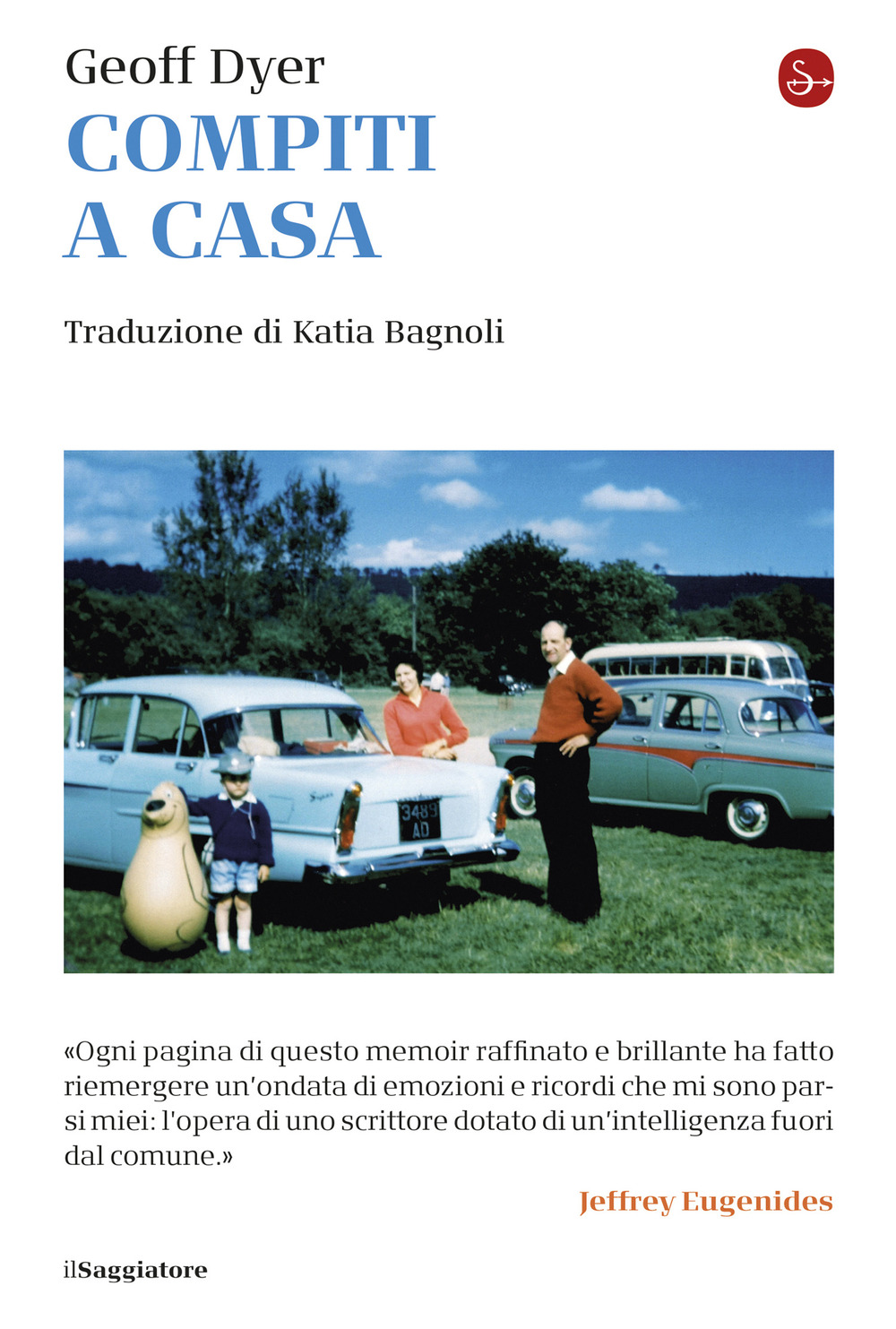 Geoff Dyer
COMPITI A CASA

Traduzione di Katia Bagnoli

3489 AD

«Ogni pagina di questo memoir raffinato e brillante ha fatto riemergere un'ondata di emozioni e ricordi che mi sono parsi miei: l'opera di uno scrittore dotato di un'intelligenza fuori dal comune.»

Jeffrey Eugenides

ilSaggiatore